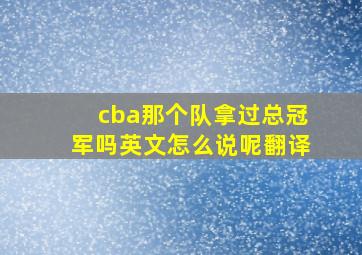 cba那个队拿过总冠军吗英文怎么说呢翻译